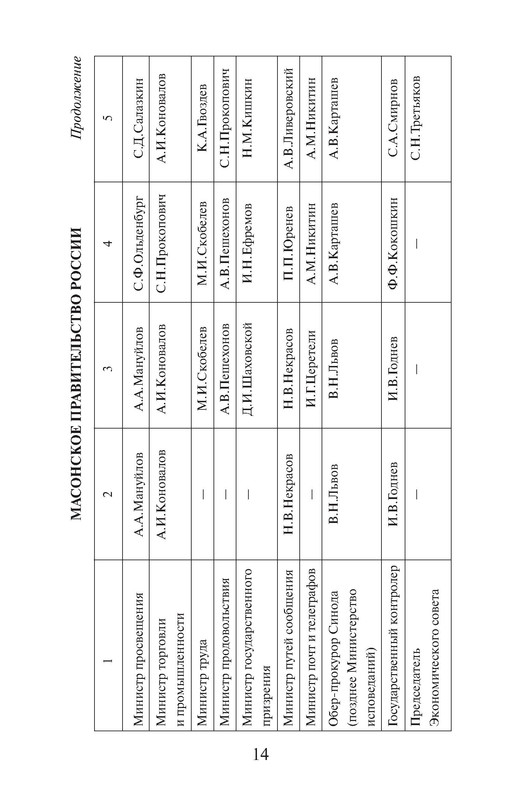 МАСОНСКОЕ ПРАВИТЕЛЬСТВО РОССИИ

Продолжение

| 1 | 2 | 3 | 4 | 5 |
|---|---|---|---|---|
| Министр просвещения | А.А.Мануйлов | А.А.Мануйлов | С.Ф.Ольденбург | С.Д.Салазкин |
| Министр торговли и промышленности | А.И.Коновалов | А.И.Коновалов | С.Н.Прокопович | А.И.Коновалов |
| Министр труда | — | М.И.Скобелев | М.И.Скобелев | К.А.Гвоздев |
| Министр продовольствия | — | А.В.Пешехонов | А.В.Пешехонов | С.Н.Прокопович |
| Министр государственного призрения | — | Д.И.Шаховской | И.Н.Ефремов | Н.М.Кишкин |
| Министр путей сообщения | Н.В.Некрасов | Н.В.Некрасов | П.П.Юренев | А.В.Ливеровский |
| Министр почт и телеграфов | — | И.Г.Церетели | А.М.Никитин | А.М.Никитин |
| Обер-прокурор Синода (позднее Министерство исповеданий) | В.Н.Львов | В.Н.Львов | А.В.Карташев | А.В.Карташев |
| Государственный контролер | И.В.Годнев | И.В.Годнев | Ф.Ф.Кокошкин | С.А.Смирнов |
| Председатель Экономического совета | — | — | — | С.Н.Третьяков |

14